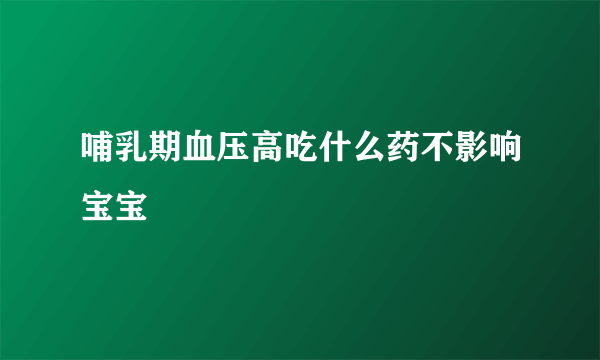 哺乳期血压高吃什么药不影响宝宝